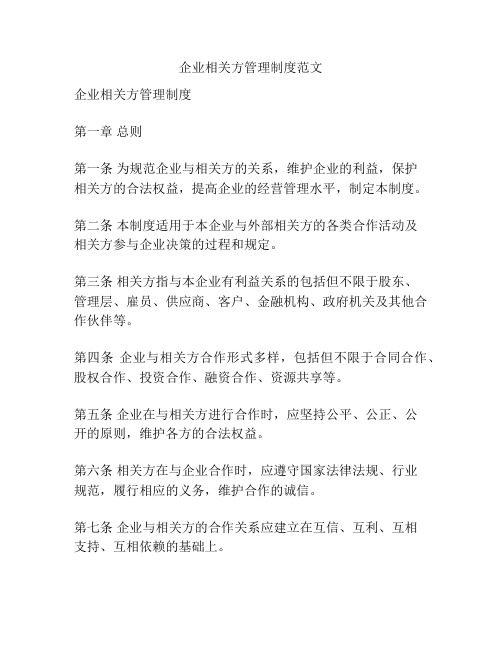 企业相关方管理制度范文

企业相关方管理制度

第一章 总则

第一条 为规范企业与相关方的关系，维护企业的利益，保护相关方的合法权益，提高企业的经营管理水平，制定本制度。

第二条 本制度适用于本企业与外部相关方的各类合作活动及相关方参与企业决策的过程和规定。

第三条 相关方指与本企业有利益关系的包括但不限于股东、管理层、雇员、供应商、客户、金融机构、政府机关及其他合作伙伴等。

第四条 企业与相关方合作形式多样，包括但不限于合同合作、股权合作、投资合作、融资合作、资源共享等。

第五条 企业在与相关方进行合作时，应坚持公平、公正、公开的原则，维护各方的合法权益。

第六条 相关方在与企业合作时，应遵守国家法律法规、行业规范，履行相应的义务，维护合作的诚信。

第七条 企业与相关方的合作关系应建立在互信、互利、互相支持、互相依赖的基础上。